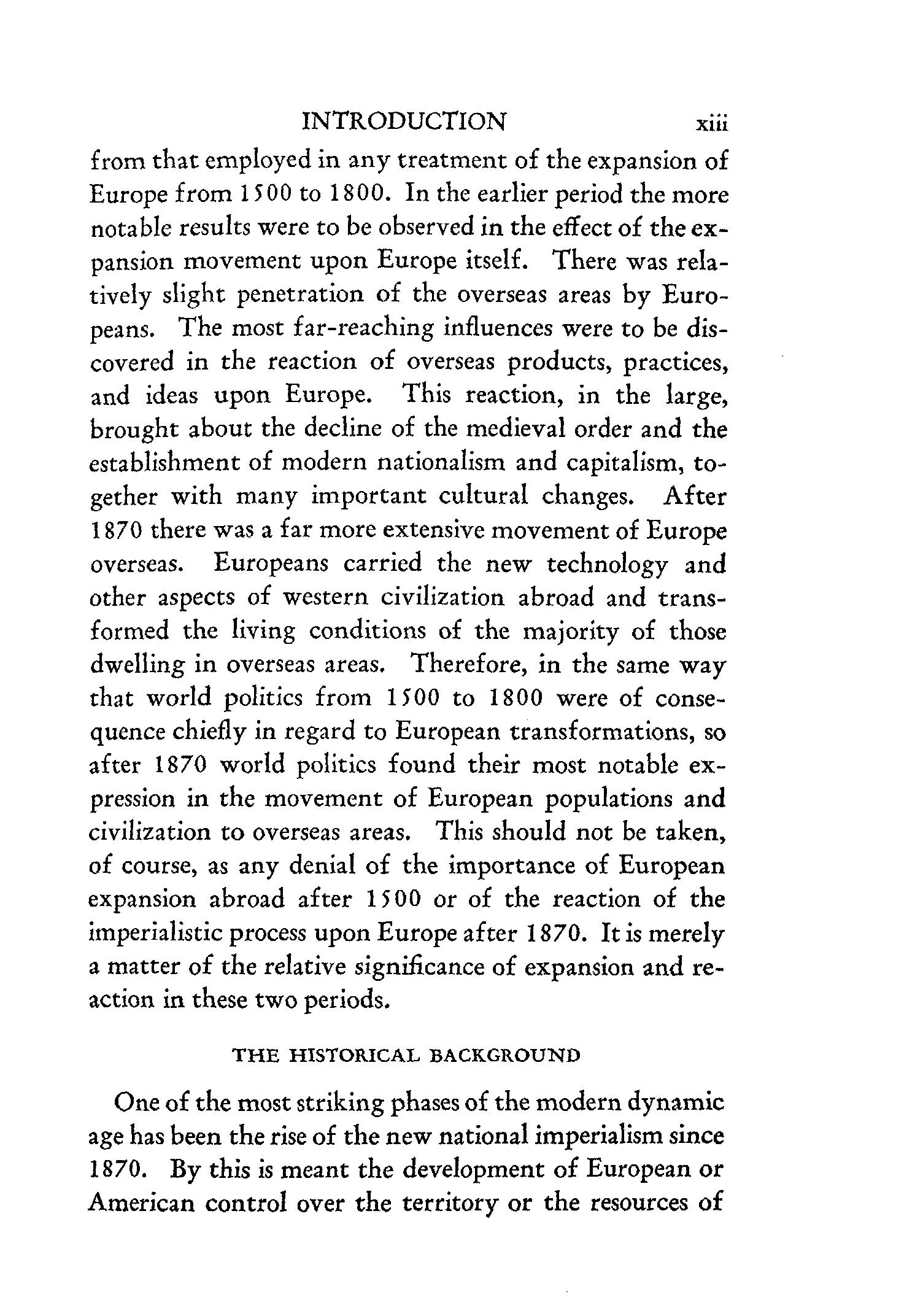 INTRODUCTION xiii

from that employed in any treatment of the expansion of Europe from 1500 to 1800. In the earlier period the more notable results were to be observed in the effect of the expansion movement upon Europe itself. There was relatively slight penetration of the overseas areas by Europeans. The most far-reaching influences were to be discovered in the reaction of overseas products, practices, and ideas upon Europe. This reaction, in the large, brought about the decline of the medieval order and the establishment of modern nationalism and capitalism, together with many important cultural changes. After 1870 there was a far more extensive movement of Europe overseas. Europeans carried the new technology and other aspects of western civilization abroad and transformed the living conditions of the majority of those dwelling in overseas areas. Therefore, in the same way that world politics from 1500 to 1800 were of consequence chiefly in regard to European transformations, so after 1870 world politics found their most notable expression in the movement of European populations and civilization to overseas areas. This should not be taken, of course, as any denial of the importance of European expansion abroad after 1500 or of the reaction of the imperialistic process upon Europe after 1870. It is merely a matter of the relative significance of expansion and reaction in these two periods.

THE HISTORICAL BACKGROUND

One of the most striking phases of the modern dynamic age has been the rise of the new national imperialism since 1870. By this is meant the development of European or American control over the territory or the resources of